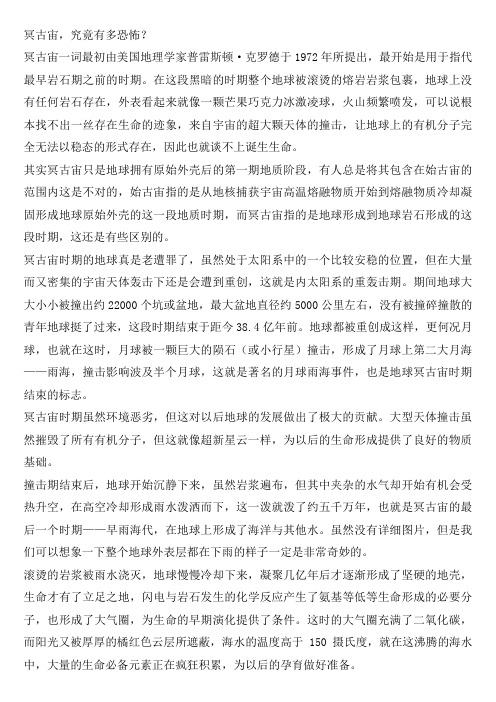 冥古宙，究竟有多恐怖？

冥古宙一词最初由美国地理学家普雷斯顿·克罗德于 1972 年所提出，最开始是用于指代最早岩石期之前的时期。在这段黑暗的时期整个地球被滚烫的熔岩岩浆包裹，地球上没有任何岩石存在，外表看起来就像一颗芒果巧克力冰激凌球，火山频繁喷发，可以说根本找不出一丝存在生命的迹象，来自宇宙的超大颗天体的撞击，让地球上的有机分子完全无法以稳态的形式存在，因此也就谈不上诞生生命。

其实冥古宙只是地球拥有原始外壳后的第一期地质阶段，有人总是将其包含在始古宙的范围内这是不对的，始古宙指的是从地核捕获宇宙高温熔融物质开始到熔融物质冷却凝固形成地球原始外壳的这一段地质时期，而冥古宙指的是地球形成到地球岩石形成的这段时期，这还是有些区别的。

冥古宙时期的地球真是老遭罪了，虽然处于太阳系中的一个比较安稳的位置，但在大量而又密集的宇宙天体轰击下还是会遭到重创，这就是内太阳系的重轰击期。期间地球大大小小被撞出约 22000 个坑或盆地，最大盆地直径约 5000 公里左右，没有被撞碎撞散的青年地球挺了过来，这段时期结束于距今 38.4 亿年前。地球都被重创成这样，更何况月球，也就在这时，月球被一颗巨大的陨石（或小行星）撞击，形成了月球上第二大月海——雨海，撞击影响波及半个月球，这就是著名的月球雨海事件，也是地球冥古宙时期结束的标志。

冥古宙时期虽然环境恶劣，但这对以后地球的发展做出了极大的贡献。大型天体撞击虽然摧毁了所有有机分子，但这就像超新星云一样，为以后的生命形成提供了良好的物质基础。

撞击期结束后，地球开始沉静下来，虽然岩浆遍布，但其中夹杂的水气却开始有机会受热升空，在高空冷却形成雨水泼洒而下，这一泼就泼了约五千万年，也就是冥古宙的最后一个时期——早雨海代，在地球上形成了海洋与其他水。虽然没有详细图片，但是我们可以想象一下整个地球外表层都在下雨的样子一定是非常奇妙的。

滚烫的岩浆被雨水浇灭，地球慢慢冷却下来，凝聚几亿年后才逐渐形成了坚硬的地壳，生命才有了立足之地，闪电与岩石发生的化学反应产生了氨基等低等生命形成的必要分子，也形成了大气圈，为生命的早期演化提供了条件。这时的大气圈充满了二氧化碳，而阳光又被厚厚的橘红色云层所遮蔽，海水的温度高于 150 摄氏度，就在这沸腾的海水中，大量的生命必备元素正在疯狂积累，为以后的孕育做好准备。